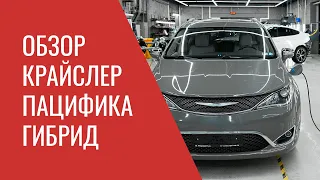 ОБЗОР
КРАЙСЛЕР
ПАЦИФИКА
ГИБРИД